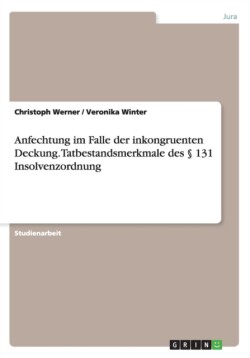 Jura

Christoph Werner / Veronika Winter

Anfechtung im Falle der inkongruenten Deckung. Tatbestandsmerkmale des § 131 Insolvenzordnung

Studienarbeit

GRIN